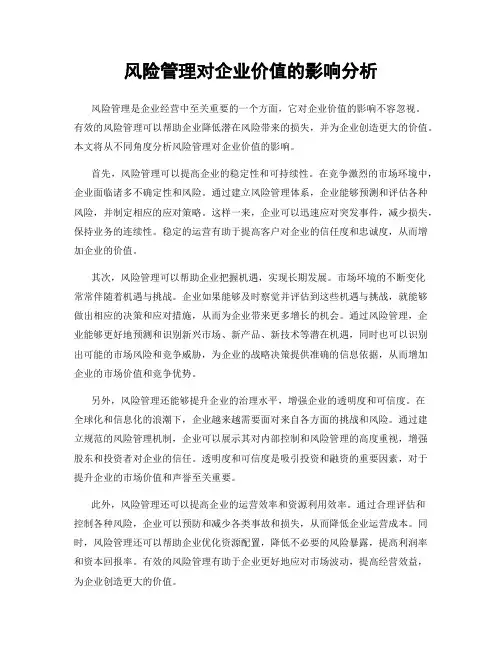 风险管理对企业价值的影响分析

风险管理是企业经营中至关重要的一个方面，它对企业价值的影响不容忽视。有效的风险管理可以帮助企业降低潜在风险带来的损失，并为企业创造更大的价值。本文将从不同角度分析风险管理对企业价值的影响。

首先，风险管理可以提高企业的稳定性和可持续性。在竞争激烈的市场环境中，企业面临诸多不确定性和风险。通过建立风险管理体系，企业能够预测和评估各种风险，并制定相应的应对策略。这样一来，企业可以迅速应对突发事件，减少损失，保持业务的连续性。稳定的运营有助于提高客户对企业的信任度和忠诚度，从而增加企业的价值。

其次，风险管理可以帮助企业把握机遇，实现长期发展。市场环境的不断变化常常伴随着机遇与挑战。企业如果能够及时察觉并评估到这些机遇与挑战，就能够做出相应的决策和应对措施，从而为企业带来更多增长的机会。通过风险管理，企业能够更好地预测和识别新兴市场、新产品、新技术等潜在机遇，同时也可以识别出可能的市场风险和竞争威胁，为企业的战略决策提供准确的信息依据，从而增加企业的市场价值和竞争优势。

另外，风险管理还能够提升企业的治理水平，增强企业的透明度和可信度。在全球化和信息化的浪潮下，企业越来越需要面对来自各方面的挑战和风险。通过建立规范的风险管理机制，企业可以展示其对内部控制和风险管理的高度重视，增强股东和投资者对企业的信任。透明度和可信度是吸引投资和融资的重要因素，对于提升企业的市场价值和声誉至关重要。

此外，风险管理还可以提高企业的运营效率和资源利用效率。通过合理评估和控制各种风险，企业可以预防和减少各类事故和损失，从而降低企业运营成本。同时，风险管理还可以帮助企业优化资源配置，降低不必要的风险暴露，提高利润率和资本回报率。有效的风险管理有助于企业更好地应对市场波动，提高经营效益，为企业创造更大的价值。